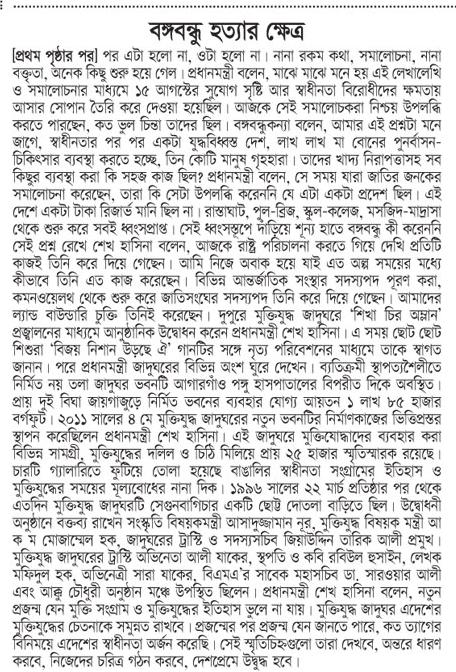 বঙ্গবন্ধু হত্যার ক্ষেত্র

[প্রথম পৃষ্ঠার পর] পর এটা হলো না, ওটা হলো না। নানা রকম কথা, সমালোচনা, নানা বক্তৃতা, অনেক কিছু শুরু হয়ে গেল। প্রধানমন্ত্রী বলেন, মাঝে মাঝে মনে হয় এই লেখালেখি ও সমালোচনার মাধ্যমে ১৫ আগস্টের সুযোগ সৃষ্টি আর স্বাধীনতা বিরোধীদের ক্ষমতায় আসার সোপান তৈরি করে দেওয়া হয়েছিল। আজকে সেই সমালোচকরা নিশ্চয় উপলব্ধি করতে পারছেন, কত ভুল চিন্তা তাদের ছিল। বঙ্গবন্ধুকন্যা বলেন, আমার এই প্রশ্নটা মনে জাগে, স্বাধীনতার পর পর একটা যুদ্ধবিধ্বস্ত দেশ, লাখ লাখ মা বোনের পুনর্বাসন-চিকিৎসার ব্যবস্থা করতে হচ্ছে, তিন কোটি মানুষ গৃহহারা। তাদের খাদ্য নিরাপত্তাসহ সব কিছুর ব্যবস্থা করা কি সহজ কাজ ছিল? প্রধানমন্ত্রী বলেন, সে সময় যারা জাতির জনকের সমালোচনা করেছেন, তারা কি সেটা উপলব্ধি করেননি যে এটা একটা প্রদেশ ছিল। এই দেশে একটা টাকা রিজার্ভ মানি ছিল না। রাস্তাঘাট, পুল-ব্রিজ, স্কুল-কলেজ, মসজিদ-মাদ্রাসা থেকে শুরু করে সবই ধ্বংসপ্রাপ্ত। সেই ধ্বংসস্তূপে দাঁড়িয়ে শূন্য হাতে বঙ্গবন্ধু কী করেননি সেই প্রশ্ন রেখে শেখ হাসিনা বলেন, আজকে রাষ্ট্র পরিচালনা করতে গিয়ে দেখি প্রতিটি কাজই তিনি করে দিয়ে গেছেন। আমি নিজে অবাক হয়ে যাই এত অল্প সময়ের মধ্যে কীভাবে তিনি এত কাজ করেছেন। বিভিন্ন আন্তর্জাতিক সংস্থার সদস্যপদ পূরণ করা, কমনওয়েলথ থেকে শুরু করে জাতিসংঘের সদস্যপদ তিনি করে দিয়ে গেছেন। আমাদের ল্যান্ড বাউন্ডারি চুক্তি তিনিই করেছেন। দুপুরে মুক্তিযুদ্ধ জাদুঘরে 'শিখা চির অম্লান' প্রজ্বালনের মাধ্যমে আনুষ্ঠানিক উদ্বোধন করেন প্রধানমন্ত্রী শেখ হাসিনা। এ সময় ছোট ছোট শিশুরা 'বিজয় নিশান উড়ছে ঐ' গানটির সঙ্গে নৃত্য পরিবেশনের মাধ্যমে তাকে স্বাগত জানান। পরে প্রধানমন্ত্রী জাদুঘরের বিভিন্ন অংশ ঘুরে দেখেন। ব্যতিক্রমী স্থাপত্যশৈলীতে নির্মিত নয় তলা জাদুঘর ভবনটি আগারগাঁও পঙ্গু হাসপাতালের বিপরীত দিকে অবস্থিত। প্রায় দুই বিঘা জায়গাজুড়ে নির্মিত ভবনের ব্যবহার যোগ্য আয়তন ১ লাখ ৮৫ হাজার বর্গফুট। ২০১১ সালের ৪ মে মুক্তিযুদ্ধ জাদুঘরের নতুন ভবনটির নির্মাণকাজের ভিত্তিপ্রস্তর স্থাপন করেছিলেন প্রধানমন্ত্রী শেখ হাসিনা। এই জাদুঘরে মুক্তিযোদ্ধাদের ব্যবহার করা বিভিন্ন সামগ্রী, মুক্তিযুদ্ধের দলিল ও চিঠি মিলিয়ে প্রায় ২৫ হাজার স্মৃতিস্মারক রয়েছে। চারটি গ্যালারিতে ফুটিয়ে তোলা হয়েছে বাঙালির স্বাধীনতা সংগ্রামের ইতিহাস ও মুক্তিযুদ্ধের সময়ের মূল্যবোধের নানা দিক। ১৯৯৬ সালের ২২ মার্চ প্রতিষ্ঠার পর থেকে এতদিন মুক্তিযুদ্ধ জাদুঘরটি সেগুনবাগিচার একটি ছোট্ট দোতলা বাড়িতে ছিল। উদ্বোধনী অনুষ্ঠানে বক্তব্য রাখেন সংস্কৃতি বিষয়কমন্ত্রী আসাদুজ্জামান নূর, মুক্তিযুদ্ধ বিষয়ক মন্ত্রী আ ক ম মোজাম্মেল হক, জাদুঘরের ট্রাস্টি ও সদস্যসচিব জিয়াউদ্দিন তারিক আলী প্রমুখ। মুক্তিযুদ্ধ জাদুঘরের ট্রাস্টি অভিনেতা আলী যাকের, স্থপতি ও কবি রবিউল হুসাইন, লেখক মফিদুল হক, অভিনেত্রী সারা যাকের, বিএমএ'র সাবেক মহাসচিব ডা. সারওয়ার আলী এবং আক্কু চৌধুরী অনুষ্ঠান মঞ্চে উপস্থিত ছিলেন। প্রধানমন্ত্রী শেখ হাসিনা বলেন, নতুন প্রজন্ম যেন মুক্তি সংগ্রাম ও মুক্তিযুদ্ধের ইতিহাস ভুলে না যায়। মুক্তিযুদ্ধ জাদুঘর এদেশের মুক্তিযুদ্ধের চেতনাকে সমুন্নত রাখবে। প্রজন্মের পর প্রজন্ম যেন জানতে পারে, কত ত্যাগের বিনিময়ে এদেশের স্বাধীনতা অর্জন করেছি। সেই স্মৃতিচিহ্নগুলো তারা দেখবে, অন্তরে ধারণ করবে, নিজেদের চরিত্র গঠন করবে, দেশপ্রেমে উদ্বুদ্ধ হবে।